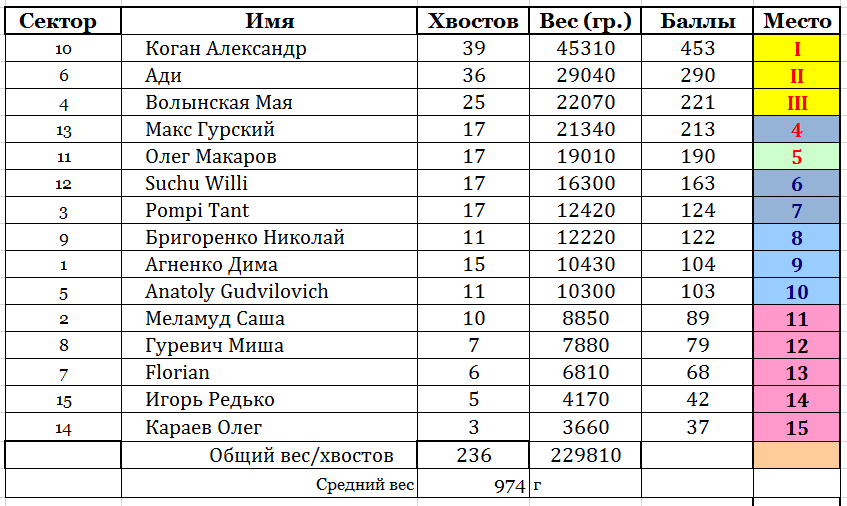 | Сектор | Имя | Хвостов | Вес (гр.) | Баллы | Место |
|---|---|---|---|---|---|
| 10 | Коган Александр | 39 | 45310 | 453 | I |
| 6 | Ади | 36 | 29040 | 290 | II |
| 4 | Волынская Мая | 25 | 22070 | 221 | III |
| 13 | Макс Гурский | 17 | 21340 | 213 | 4 |
| 11 | Олег Макаров | 17 | 19010 | 190 | 5 |
| 12 | Suchu Willi | 17 | 16300 | 163 | 6 |
| 3 | Pompi Tant | 17 | 12420 | 124 | 7 |
| 9 | Бригоренко Николай | 11 | 12220 | 122 | 8 |
| 1 | Агненко Дима | 15 | 10430 | 104 | 9 |
| 5 | Anatoly Gudvilovich | 11 | 10300 | 103 | 10 |
| 2 | Меламуд Саша | 10 | 8850 | 89 | 11 |
| 8 | Гуревич Миша | 7 | 7880 | 79 | 12 |
| 7 | Florian | 6 | 6810 | 68 | 13 |
| 15 | Игорь Редько | 5 | 4170 | 42 | 14 |
| 14 | Караев Олег | 3 | 3660 | 37 | 15 |
|  | Общий вес/хвостов | 236 | 229810 |  |  |
|  | Средний вес | 974 | г |  |  |